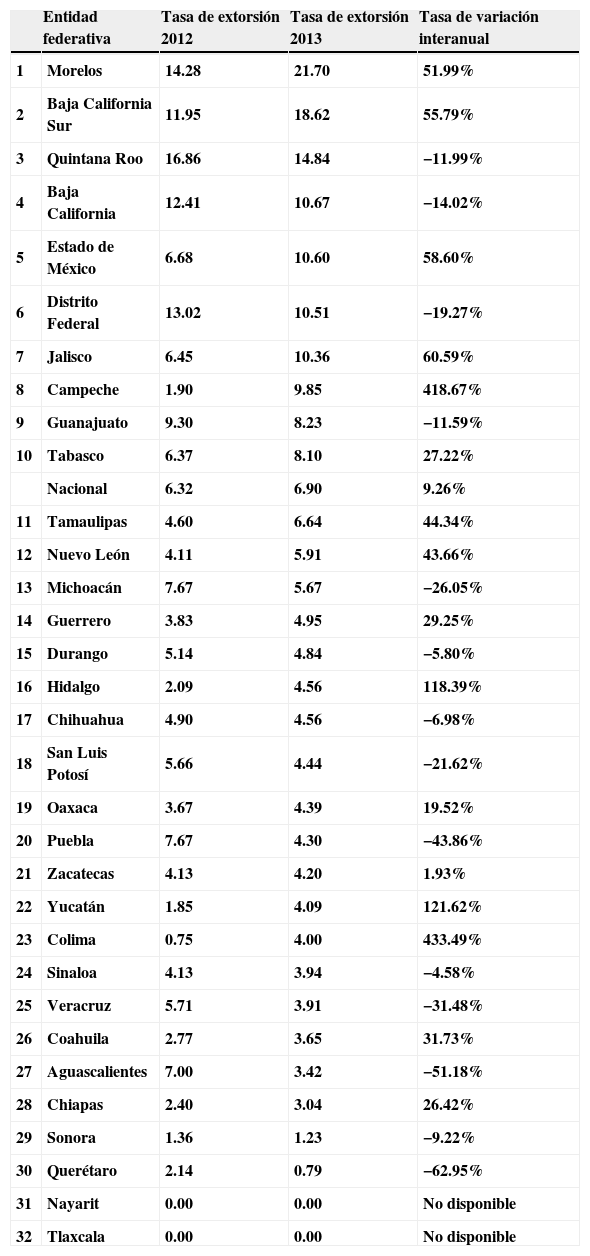 | | Entidad federativa | Tasa de extorsión 2012 | Tasa de extorsión 2013 | Tasa de variación interanual |
|---|---|---|---|---|
| 1 | Morelos | 14.28 | 21.70 | 51.99% |
| 2 | Baja California Sur | 11.95 | 18.62 | 55.79% |
| 3 | Quintana Roo | 16.86 | 14.84 | −11.99% |
| 4 | Baja California | 12.41 | 10.67 | −14.02% |
| 5 | Estado de México | 6.68 | 10.60 | 58.60% |
| 6 | Distrito Federal | 13.02 | 10.51 | −19.27% |
| 7 | Jalisco | 6.45 | 10.36 | 60.59% |
| 8 | Campeche | 1.90 | 9.85 | 418.67% |
| 9 | Guanajuato | 9.30 | 8.23 | −11.59% |
| 10 | Tabasco | 6.37 | 8.10 | 27.22% |
| | Nacional | 6.32 | 6.90 | 9.26% |
| 11 | Tamaulipas | 4.60 | 6.64 | 44.34% |
| 12 | Nuevo León | 4.11 | 5.91 | 43.66% |
| 13 | Michoacán | 7.67 | 5.67 | −26.05% |
| 14 | Guerrero | 3.83 | 4.95 | 29.25% |
| 15 | Durango | 5.14 | 4.84 | −5.80% |
| 16 | Hidalgo | 2.09 | 4.56 | 118.39% |
| 17 | Chihuahua | 4.90 | 4.56 | −6.98% |
| 18 | San Luis Potosí | 5.66 | 4.44 | −21.62% |
| 19 | Oaxaca | 3.67 | 4.39 | 19.52% |
| 20 | Puebla | 7.67 | 4.30 | −43.86% |
| 21 | Zacatecas | 4.13 | 4.20 | 1.93% |
| 22 | Yucatán | 1.85 | 4.09 | 121.62% |
| 23 | Colima | 0.75 | 4.00 | 433.49% |
| 24 | Sinaloa | 4.13 | 3.94 | −4.58% |
| 25 | Veracruz | 5.71 | 3.91 | −31.48% |
| 26 | Coahuila | 2.77 | 3.65 | 31.73% |
| 27 | Aguascalientes | 7.00 | 3.42 | −51.18% |
| 28 | Chiapas | 2.40 | 3.04 | 26.42% |
| 29 | Sonora | 1.36 | 1.23 | −9.22% |
| 30 | Querétaro | 2.14 | 0.79 | −62.95% |
| 31 | Nayarit | 0.00 | 0.00 | No disponible |
| 32 | Tlaxcala | 0.00 | 0.00 | No disponible |